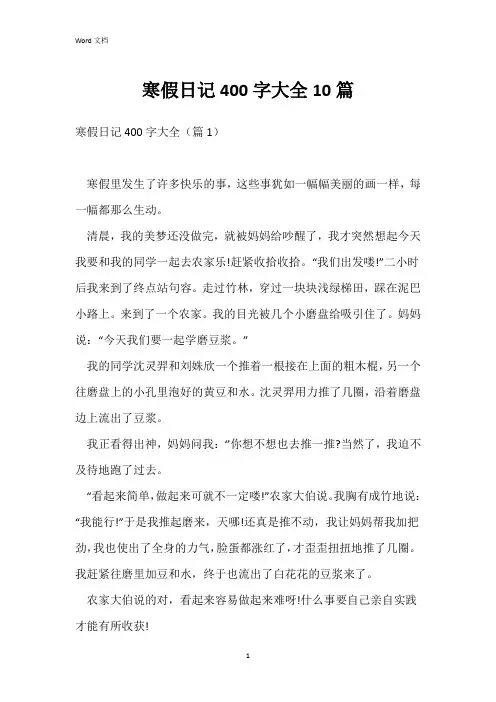 Word 文档

寒假日记 400 字大全 10 篇

寒假日记 400 字大全（篇 1）

寒假里发生了许多快乐的事，这些事犹如一幅幅美丽的画一样，每一幅都那么生动。

清晨，我的美梦还没做完，就被妈妈给吵醒了，我才突然想起今天我要和我的同学一起去农家乐!赶紧收拾收拾。“我们出发喽!”二小时后我来到了终点站句容。走过竹林，穿过一块块浅绿梯田，踩在泥巴小路上。来到了一个农家。我的目光被几个小磨盘给吸引住了。妈妈说：“今天我们要一起学磨豆浆。”

我的同学沈灵羿和刘姝欣一个推着一根接在上面的粗木棍，另一个往磨盘上的小孔里泡好的黄豆和水。沈灵羿用力推了几圈，沿着磨盘边上流出了豆浆。

我正看得出神，妈妈问我：“你想不想也去推一推?当然了，我迫不及待地跑了过去。

“看起来简单，做起来可就不一定喽!”农家大伯说。我胸有成竹地说：“我能行!”于是我推起磨来，天哪!还真是推不动，我让妈妈帮我加把劲，我也使出了全身的力气，脸蛋都涨红了，才歪歪扭扭地推了几圈。我赶紧往磨里加豆和水，终于也流出了白花花的豆浆来了。

农家大伯说的对，看起来容易做起来难呀!什么事要自己亲自实践才能有所收获!

1